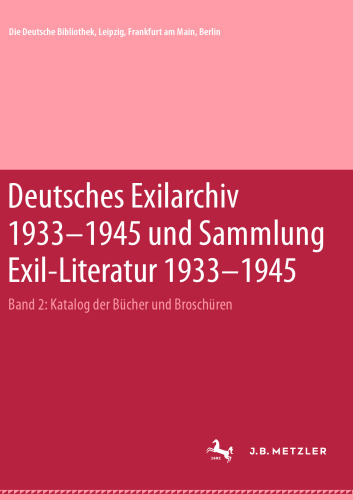 Die Deutsche Bibliothek, Leipzig, Frankfurt am Main, Berlin

Deutsches Exilarchiv 1933–1945 und Sammlung Exil-Literatur 1933–1945

Band 2: Katalog der Bücher und Broschüren

1682

J.B. METZLER